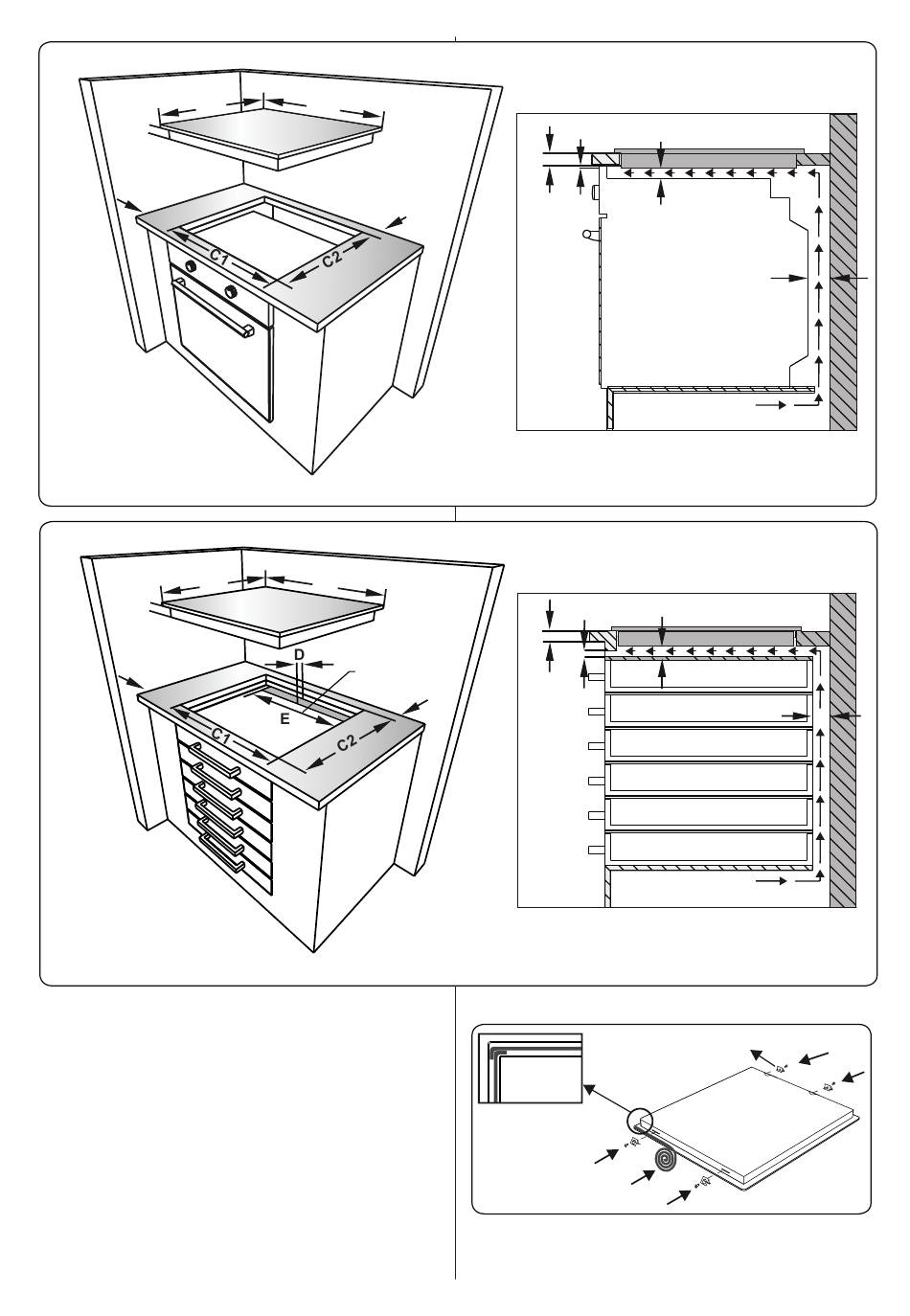 C1
C2

D
E
C1
C2